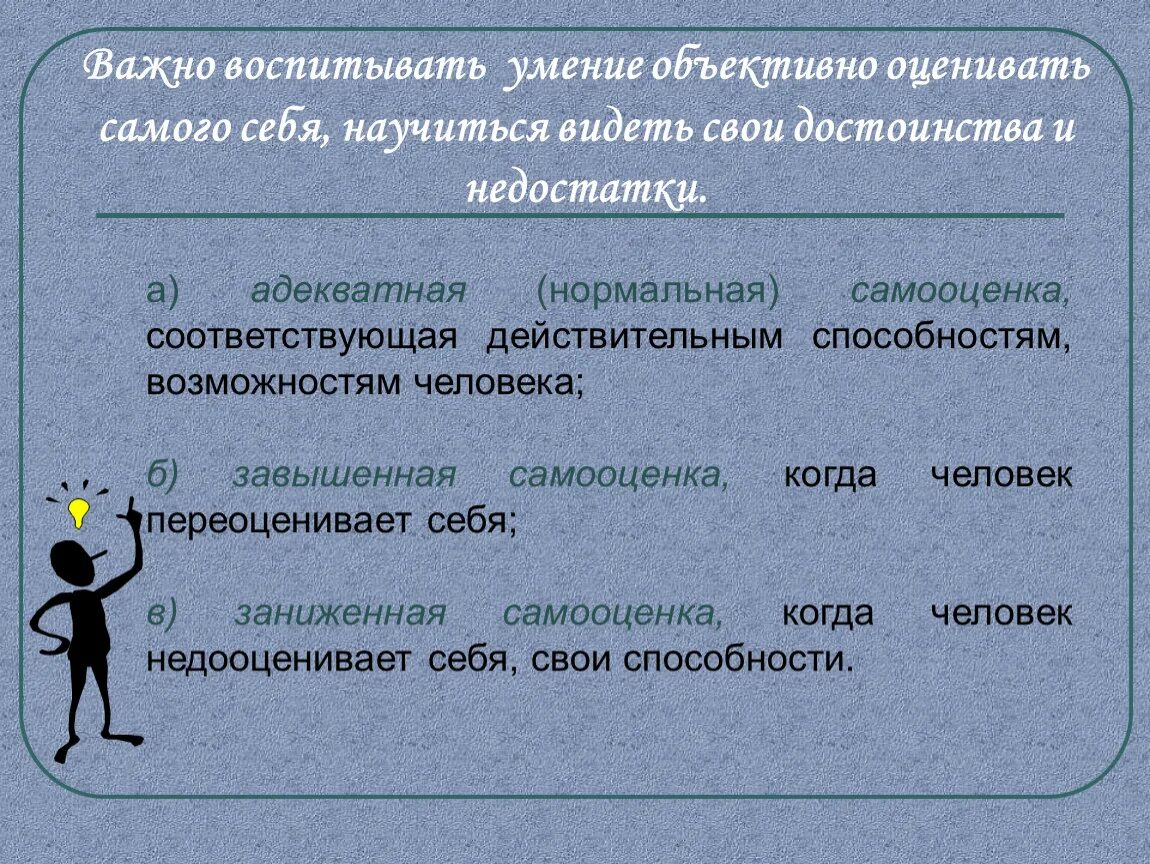 Важно воспитывать умение объективно оценивать самого себя, научиться видеть свои достоинства и недостатки.

а) адекватная (нормальная) самооценка, соответствующая действительным способностям, возможностям человека;

б) завышенная самооценка, когда человек переоценивает себя;

в) заниженная самооценка, когда человек недооценивает себя, свои способности.